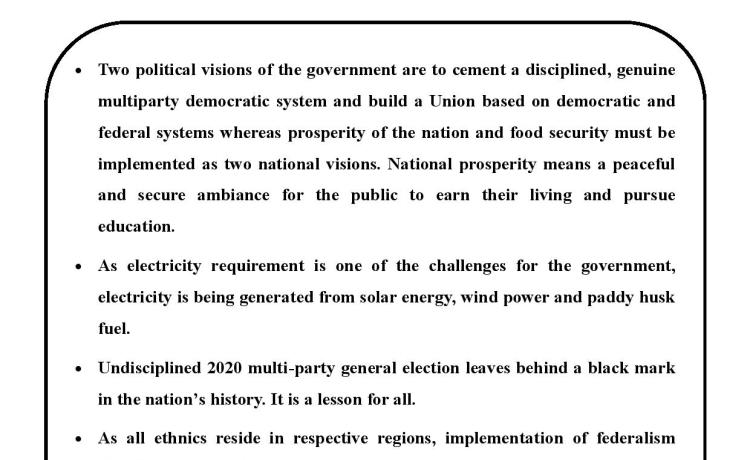 • Two political visions of the government are to cement a disciplined, genuine multiparty democratic system and build a Union based on democratic and federal systems whereas prosperity of the nation and food security must be implemented as two national visions. National prosperity means a peaceful and secure ambiance for the public to earn their living and pursue education.

• As electricity requirement is one of the challenges for the government, electricity is being generated from solar energy, wind power and paddy husk fuel.

• Undisciplined 2020 multi-party general election leaves behind a black mark in the nation's history. It is a lesson for all.

• As all ethnics reside in respective regions, implementation of federalism